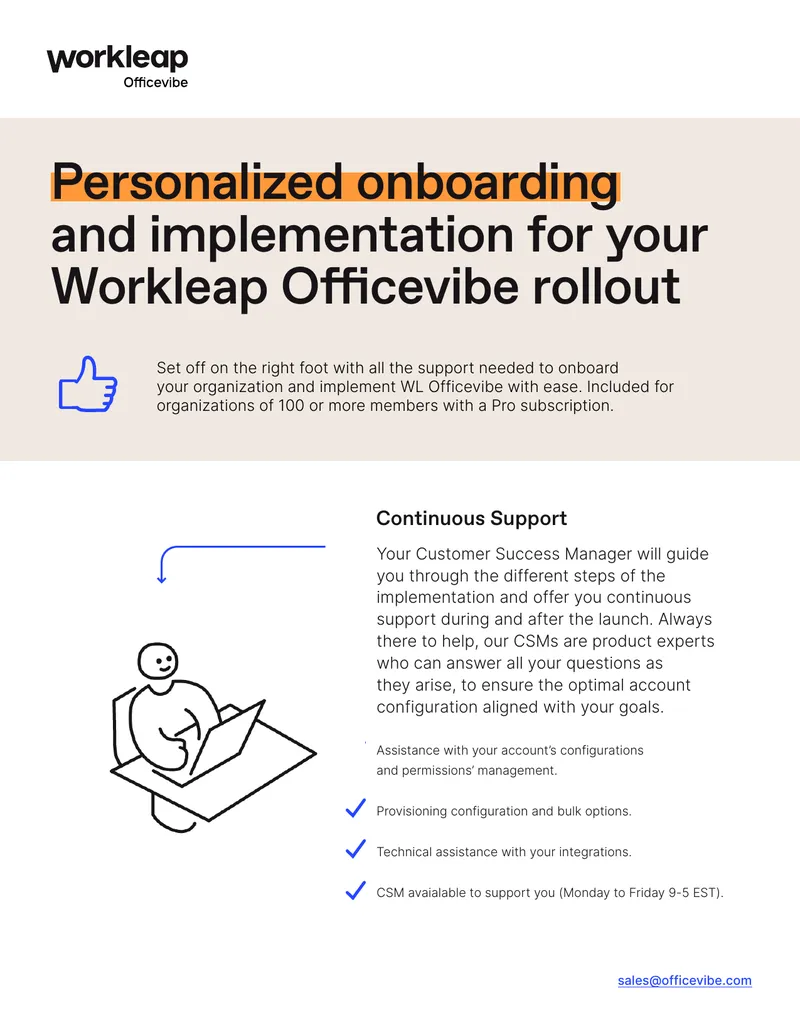 workleap
Officevibe

Personalized onboarding and implementation for your Workleap Officevibe rollout

Set off on the right foot with all the support needed to onboard your organization and implement WL Officevibe with ease. Included for organizations of 100 or more members with a Pro subscription.

Continuous Support

Your Customer Success Manager will guide you through the different steps of the implementation and offer you continuous support during and after the launch. Always there to help, our CSMs are product experts who can answer all your questions as they arise, to ensure the optimal account configuration aligned with your goals.

Assistance with your account's configurations and permissions' management.

Provisioning configuration and bulk options.

Technical assistance with your integrations.

CSM avaialable to support you (Monday to Friday 9-5 EST).

sales@officevibe.com